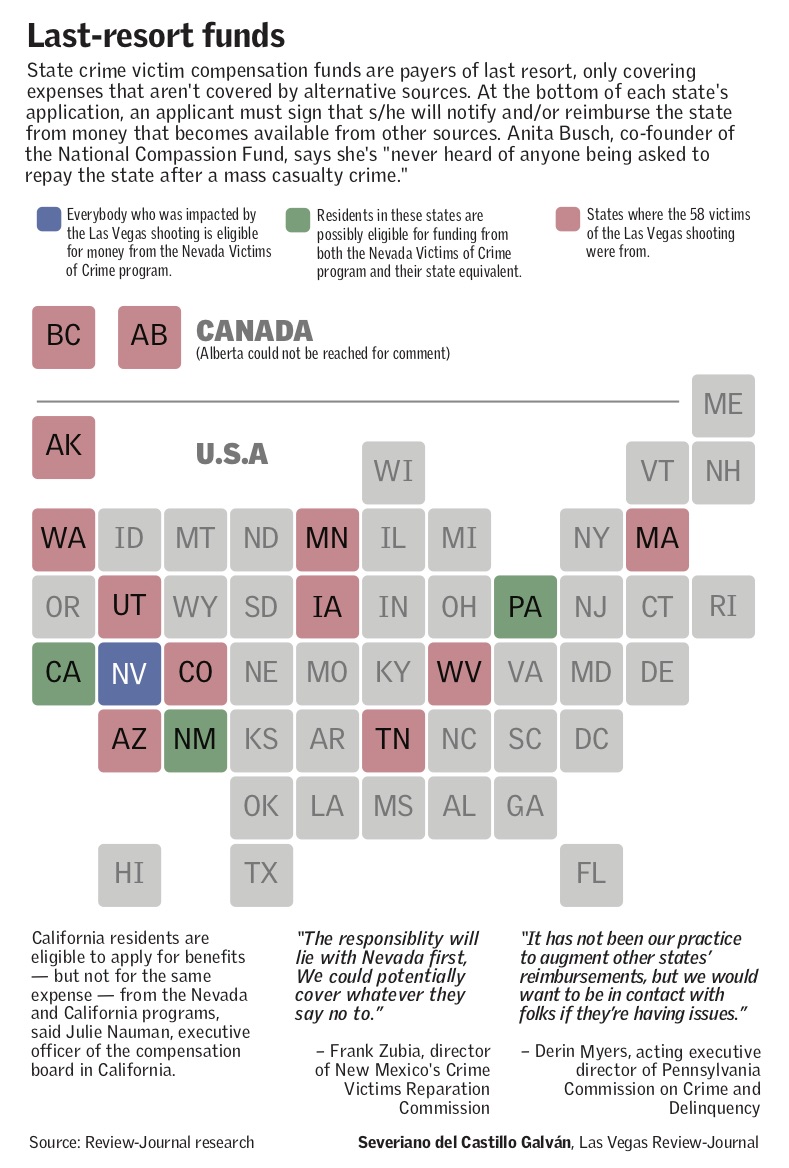 Last-resort funds

State crime victim compensation funds are payers of last resort, only covering expenses that aren't covered by alternative sources. At the bottom of each state's application, an applicant must sign that s/he will notify and/or reimburse the state from money that becomes available from other sources. Anita Busch, co-founder of the National Compassion Fund, says she's "never heard of anyone being asked to repay the state after a mass casualty crime."

Everybody who was impacted by the Las Vegas shooting is eligible for money from the Nevada Victims of Crime program.

Residents in these states are possibly eligible for funding from both the Nevada Victims of Crime program and their state equivalent.

States where the 58 victims of the Las Vegas shooting were from.

BC AB CANADA
(Alberta could not be reached for comment)

ME
AK U.S.A
WI VT NH
WA ID MT ND MN IL MI NY MA
OR UT WY SD IA IN OH PA NJ CT RI
CA NV CO NE MO KY WV VA MD DE
AZ NM KS AR TN NC SC DC
OK LA MS AL GA
HI TX FL

California residents are eligible to apply for benefits — but not for the same expense — from the Nevada and California programs, said Julie Nauman, executive officer of the compensation board in California.

"The responsiblity will lie with Nevada first, We could potentially cover whatever they say no to."

– Frank Zubia, director of New Mexico's Crime Victims Reparation Commission

"It has not been our practice to augment other states' reimbursements, but we would want to be in contact with folks if they're having issues."

– Derin Myers, acting executive director of Pennsylvania Commission on Crime and Delinquency

Source: Review-Journal research

Severiano del Castillo Galván, Las Vegas Review-Journal